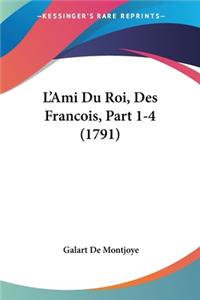 —KESSINGER'S RARE REPRINTS—

L'Ami Du Roi, Des Francois, Part 1-4 (1791)

Galart De Montjoye